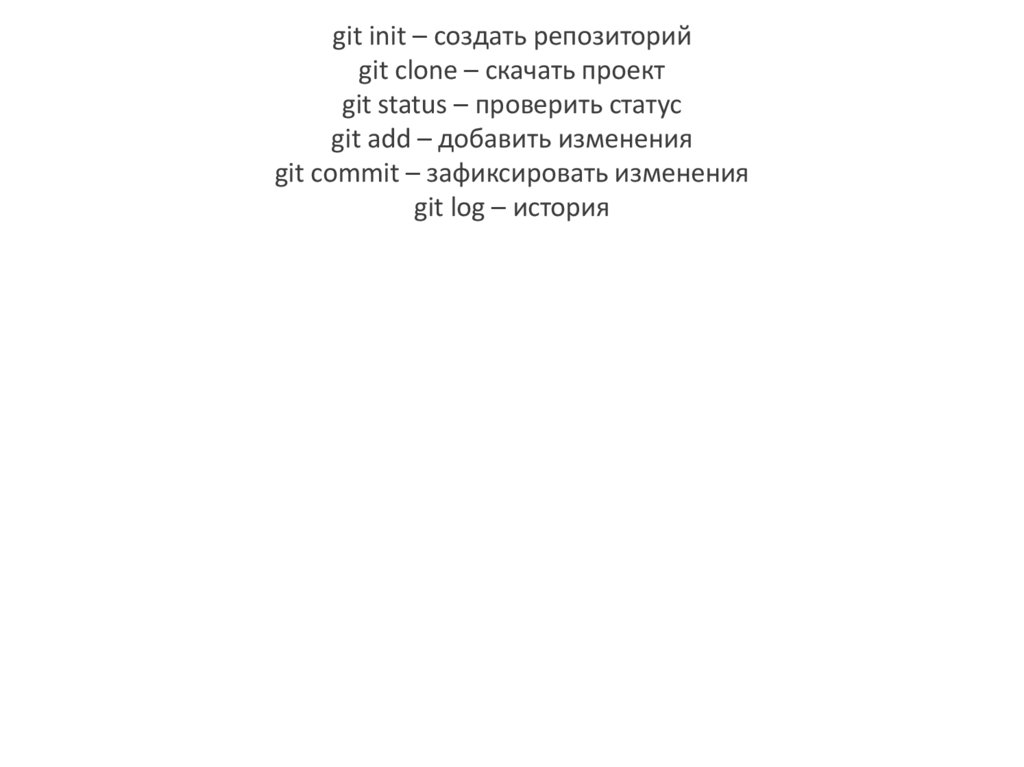 git init – создать репозиторий
git clone – скачать проект
git status – проверить статус
git add – добавить изменения
git commit – зафиксировать изменения
git log – история